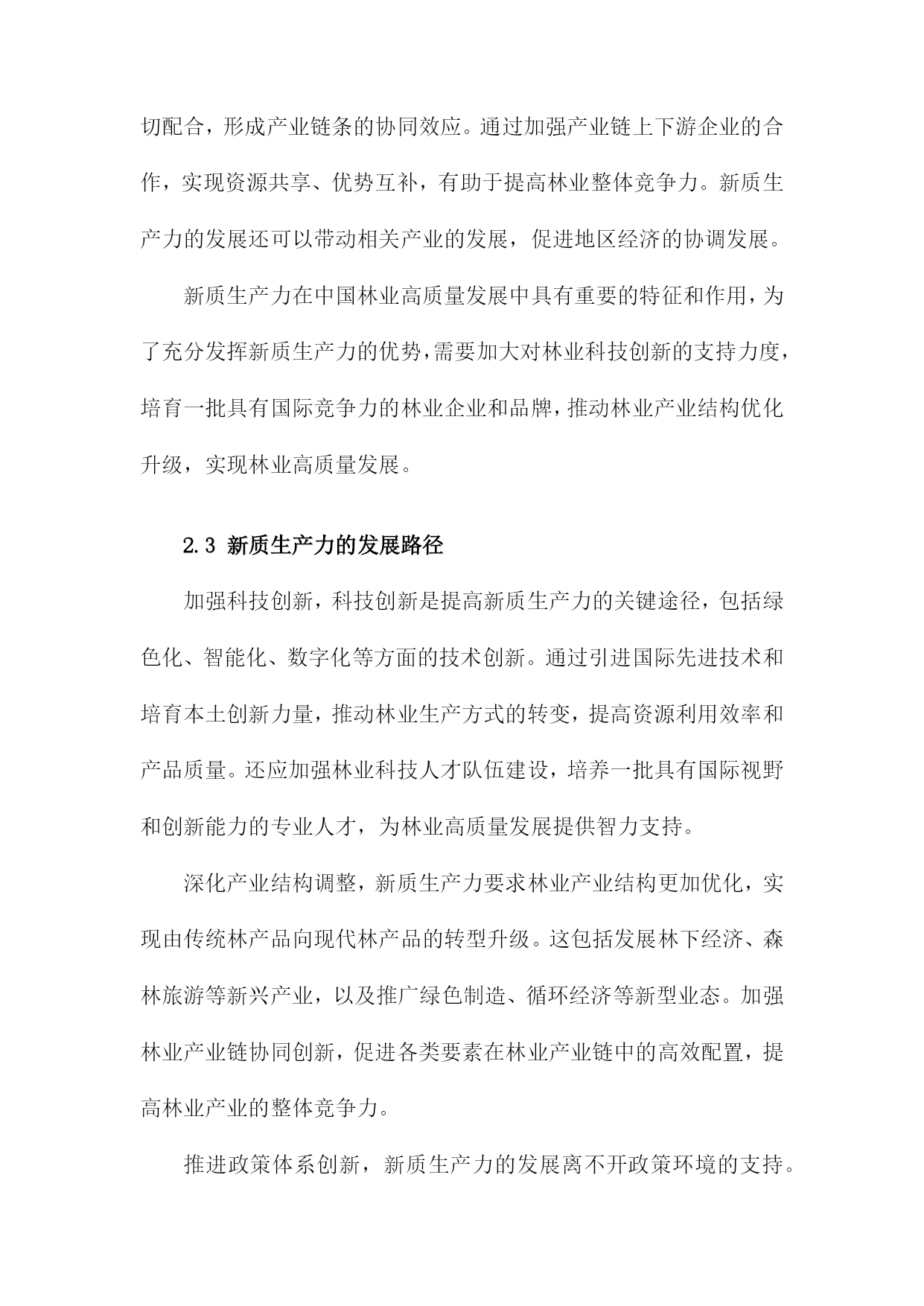 切配合，形成产业链条的协同效应。通过加强产业链上下游企业的合作，实现资源共享、优势互补，有助于提高林业整体竞争力。新质生产力的发展还可以带动相关产业的发展，促进地区经济的协调发展。

新质生产力在中国林业高质量发展中具有重要的特征和作用，为了充分发挥新质生产力的优势，需要加大对林业科技创新的支持力度，培育一批具有国际竞争力的林业企业和品牌，推动林业产业结构优化升级，实现林业高质量发展。

2.3 新质生产力的发展路径

加强科技创新，科技创新是提高新质生产力的关键途径，包括绿色化、智能化、数字化等方面的技术创新。通过引进国际先进技术和培育本土创新力量，推动林业生产方式的转变，提高资源利用效率和产品质量。还应加强林业科技人才队伍建设，培养一批具有国际视野和创新能力的专业人才，为林业高质量发展提供智力支持。

深化产业结构调整，新质生产力要求林业产业结构更加优化，实现由传统林产品向现代林产品的转型升级。这包括发展林下经济、森林旅游等新兴产业，以及推广绿色制造、循环经济等新型业态。加强林业产业链协同创新，促进各类要素在林业产业链中的高效配置，提高林业产业的整体竞争力。

推进政策体系创新，新质生产力的发展离不开政策环境的支持。